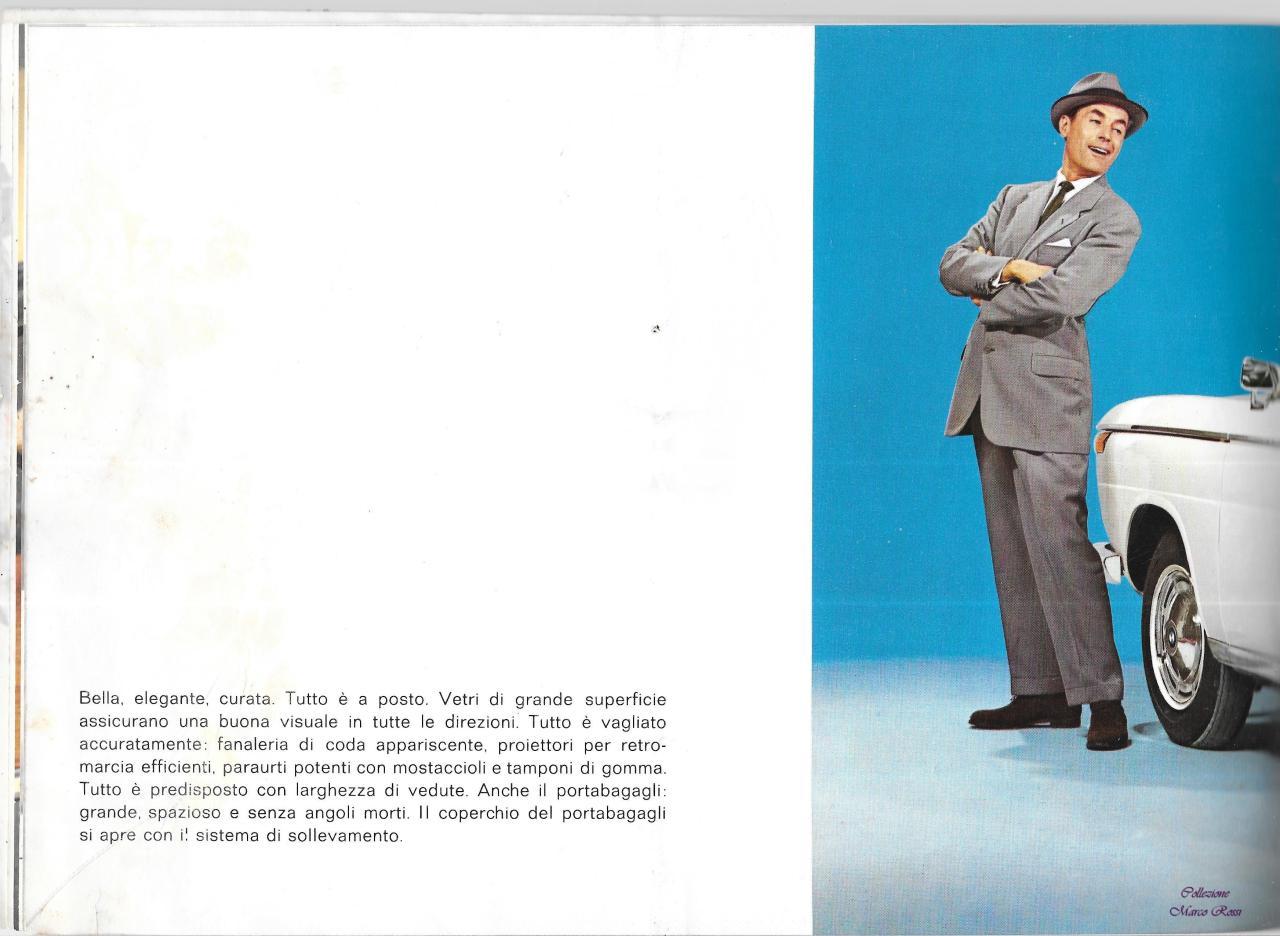 Bella, elegante, curata. Tutto è a posto. Vetri di grande superficie assicurano una buona visuale in tutte le direzioni. Tutto è vagliato accuratamente: fanaleria di coda appariscente, proiettori per retromarcia efficienti, paraurti potenti con mostaccioli e tamponi di gomma. Tutto è predisposto con larghezza di vedute. Anche il portabagagli: grande, spazioso e senza angoli morti. Il coperchio del portabagagli si apre con il sistema di sollevamento.

Collezione Marco Rossi